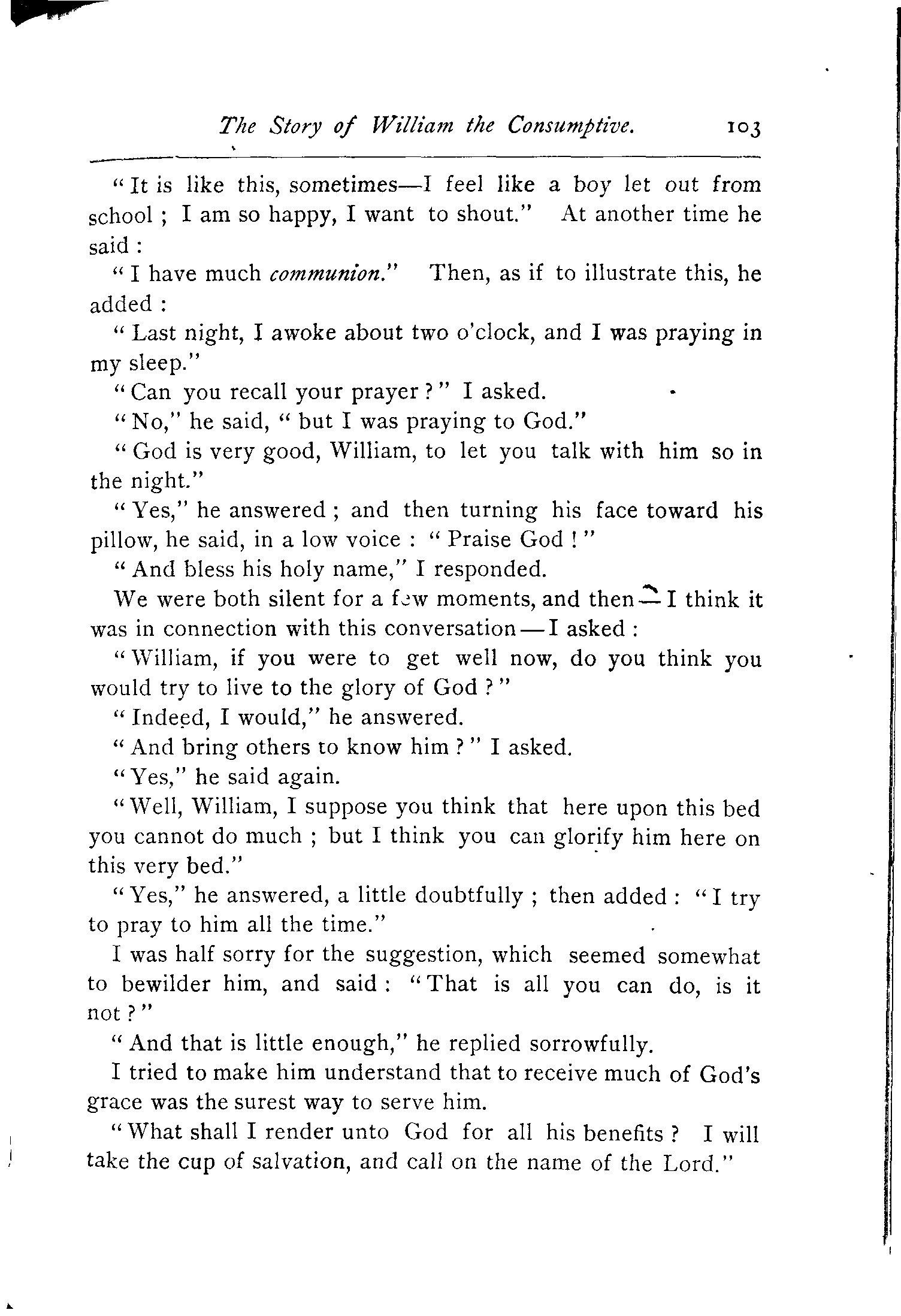 The Story of William the Consumptive. 103

"It is like this, sometimes—I feel like a boy let out from school; I am so happy, I want to shout." At another time he said:

"I have much communion." Then, as if to illustrate this, he added:

"Last night, I awoke about two o'clock, and I was praying in my sleep."

"Can you recall your prayer?" I asked.

"No," he said, "but I was praying to God."

"God is very good, William, to let you talk with him so in the night."

"Yes," he answered; and then turning his face toward his pillow, he said, in a low voice: "Praise God!"

"And bless his holy name," I responded.

We were both silent for a few moments, and then—I think it was in connection with this conversation—I asked:

"William, if you were to get well now, do you think you would try to live to the glory of God?"

"Indeed, I would," he answered.

"And bring others to know him?" I asked.

"Yes," he said again.

"Well, William, I suppose you think that here upon this bed you cannot do much; but I think you can glorify him here on this very bed."

"Yes," he answered, a little doubtfully; then added: "I try to pray to him all the time."

I was half sorry for the suggestion, which seemed somewhat to bewilder him, and said: "That is all you can do, is it not?"

"And that is little enough," he replied sorrowfully.

I tried to make him understand that to receive much of God's grace was the surest way to serve him.

"What shall I render unto God for all his benefits? I will take the cup of salvation, and call on the name of the Lord."